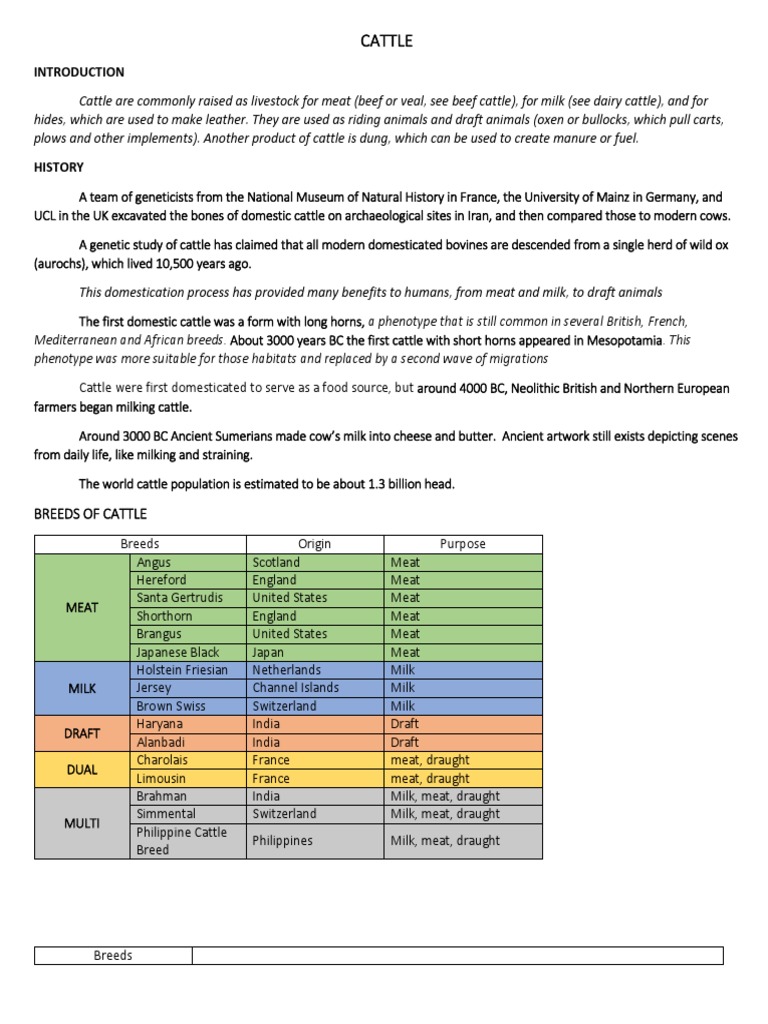 CATTLE

INTRODUCTION

Cattle are commonly raised as livestock for meat (beef or veal, see beef cattle), for milk (see dairy cattle), and for hides, which are used to make leather. They are used as riding animals and draft animals (oxen or bullocks, which pull carts, plows and other implements). Another product of cattle is dung, which can be used to create manure or fuel.

HISTORY

A team of geneticists from the National Museum of Natural History in France, the University of Mainz in Germany, and UCL in the UK excavated the bones of domestic cattle on archaeological sites in Iran, and then compared those to modern cows.

A genetic study of cattle has claimed that all modern domesticated bovines are descended from a single herd of wild ox (aurochs), which lived 10,500 years ago.

This domestication process has provided many benefits to humans, from meat and milk, to draft animals

The first domestic cattle was a form with long horns, a phenotype that is still common in several British, French, Mediterranean and African breeds. About 3000 years BC the first cattle with short horns appeared in Mesopotamia. This phenotype was more suitable for those habitats and replaced by a second wave of migrations

Cattle were first domesticated to serve as a food source, but around 4000 BC, Neolithic British and Northern European farmers began milking cattle.

Around 3000 BC Ancient Sumerians made cow's milk into cheese and butter. Ancient artwork still exists depicting scenes from daily life, like milking and straining.

The world cattle population is estimated to be about 1.3 billion head.

BREEDS OF CATTLE

| Breeds | | Origin | Purpose |
|---|---|---|---|
| MEAT | Angus | Scotland | Meat |
| | Hereford | England | Meat |
| | Santa Gertrudis | United States | Meat |
| | Shorthorn | England | Meat |
| | Brangus | United States | Meat |
| | Japanese Black | Japan | Meat |
| MILK | Holstein Friesian | Netherlands | Milk |
| | Jersey | Channel Islands | Milk |
| | Brown Swiss | Switzerland | Milk |
| DRAFT | Haryana | India | Draft |
| | Alanbadi | India | Draft |
| DUAL | Charolais | France | meat, draught |
| | Limousin | France | meat, draught |
| MULTI | Brahman | India | Milk, meat, draught |
| | Simmental | Switzerland | Milk, meat, draught |
| | Philippine Cattle Breed | Philippines | Milk, meat, draught |

| Breeds | |
|---|---|